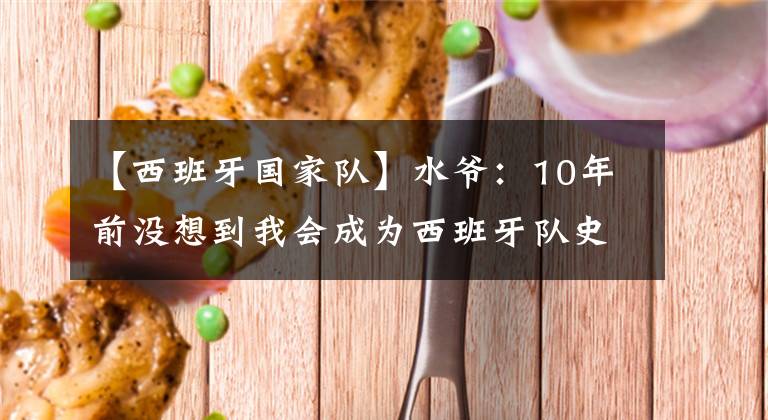 【西班牙国家队】水爷：10年前没想到我会成为西班牙队史